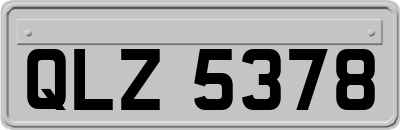 QLZ 5378